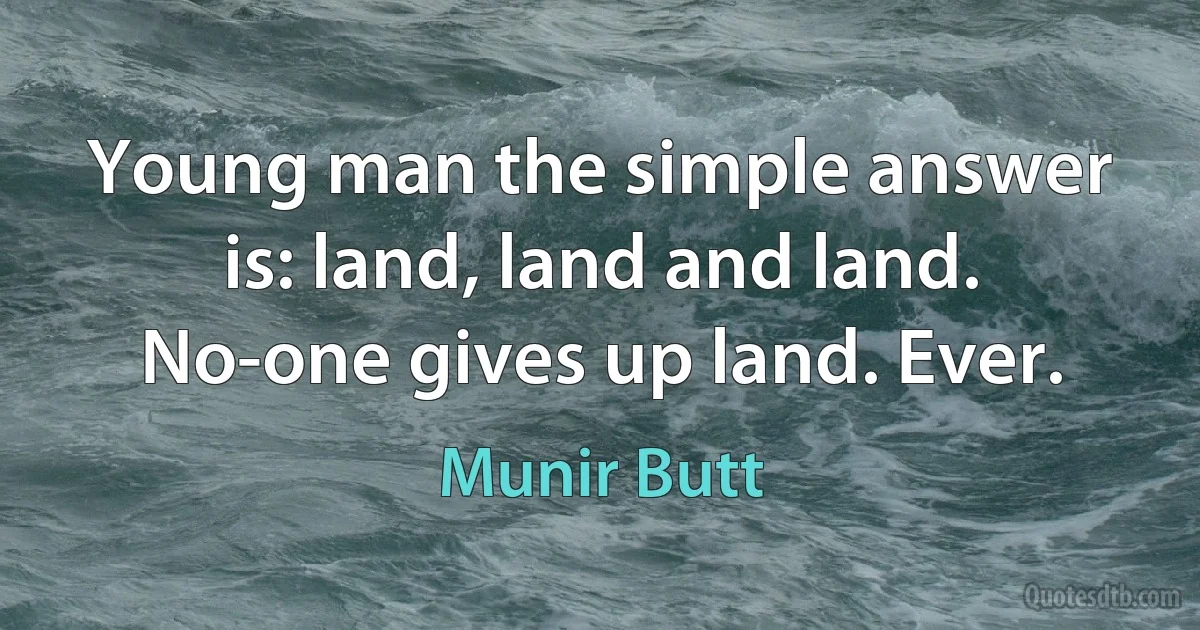 Young man the simple answer is: land, land and land. No-one gives up land. Ever.

Munir Butt

Quotesdtb.com